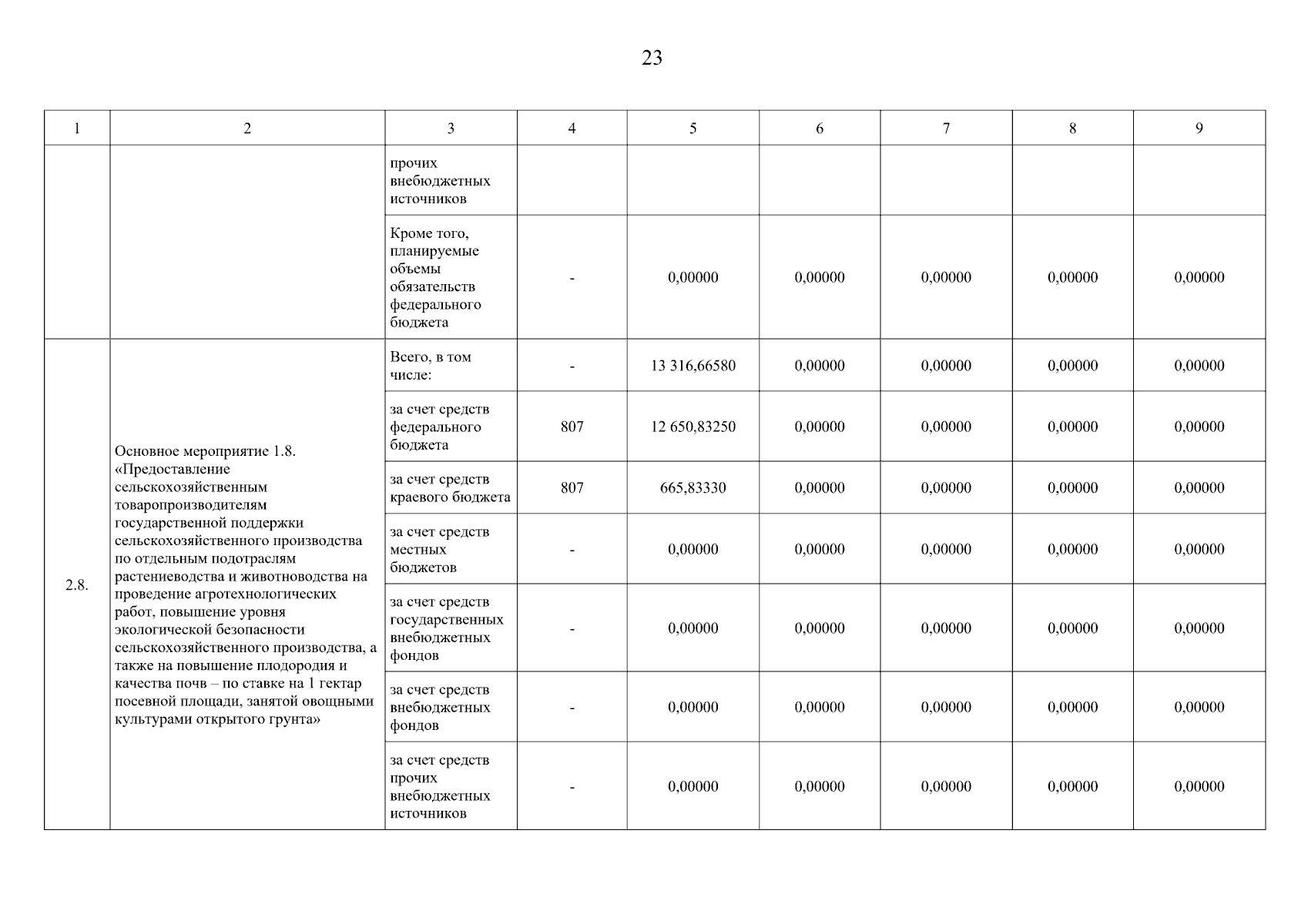 23

| 1 | 2 | 3 | 4 | 5 | 6 | 7 | 8 | 9 |
|---|---|---|---|---|---|---|---|---|
| | | прочих внебюджетных источников | | | | | | |
| | | Кроме того, планируемые объемы обязательств федерального бюджета | - | 0,00000 | 0,00000 | 0,00000 | 0,00000 | 0,00000 |
| 2.8. | Основное мероприятие 1.8. «Предоставление сельскохозяйственным товаропроизводителям государственной поддержки сельскохозяйственного производства по отдельным подотраслям растениеводства и животноводства на проведение агротехнологических работ, повышение уровня экологической безопасности сельскохозяйственного производства, а также на повышение плодородия и качества почв – по ставке на 1 гектар посевной площади, занятой овощными культурами открытого грунта» | Всего, в том числе: | - | 13 316,66580 | 0,00000 | 0,00000 | 0,00000 | 0,00000 |
| | | за счет средств федерального бюджета | 807 | 12 650,83250 | 0,00000 | 0,00000 | 0,00000 | 0,00000 |
| | | за счет средств краевого бюджета | 807 | 665,83330 | 0,00000 | 0,00000 | 0,00000 | 0,00000 |
| | | за счет средств местных бюджетов | - | 0,00000 | 0,00000 | 0,00000 | 0,00000 | 0,00000 |
| | | за счет средств государственных внебюджетных фондов | - | 0,00000 | 0,00000 | 0,00000 | 0,00000 | 0,00000 |
| | | за счет средств внебюджетных фондов | - | 0,00000 | 0,00000 | 0,00000 | 0,00000 | 0,00000 |
| | | за счет средств прочих внебюджетных источников | - | 0,00000 | 0,00000 | 0,00000 | 0,00000 | 0,00000 |